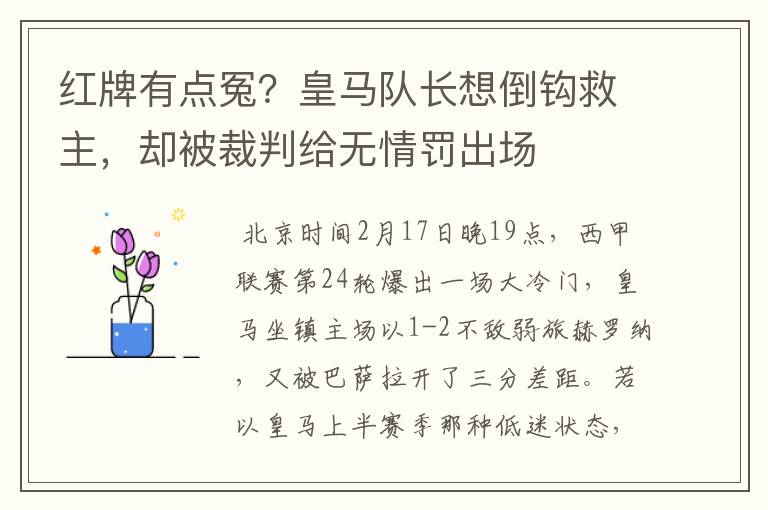 红牌有点冤？皇马队长想倒钩救主，却被裁判给无情罚出场

北京时间2月17日晚19点，西甲联赛第24轮爆出一场大冷门，皇马坐镇主场以1-2不敌弱旅赫罗纳，又被巴萨拉开了三分差距。若以皇马上半赛季那种低迷状态，